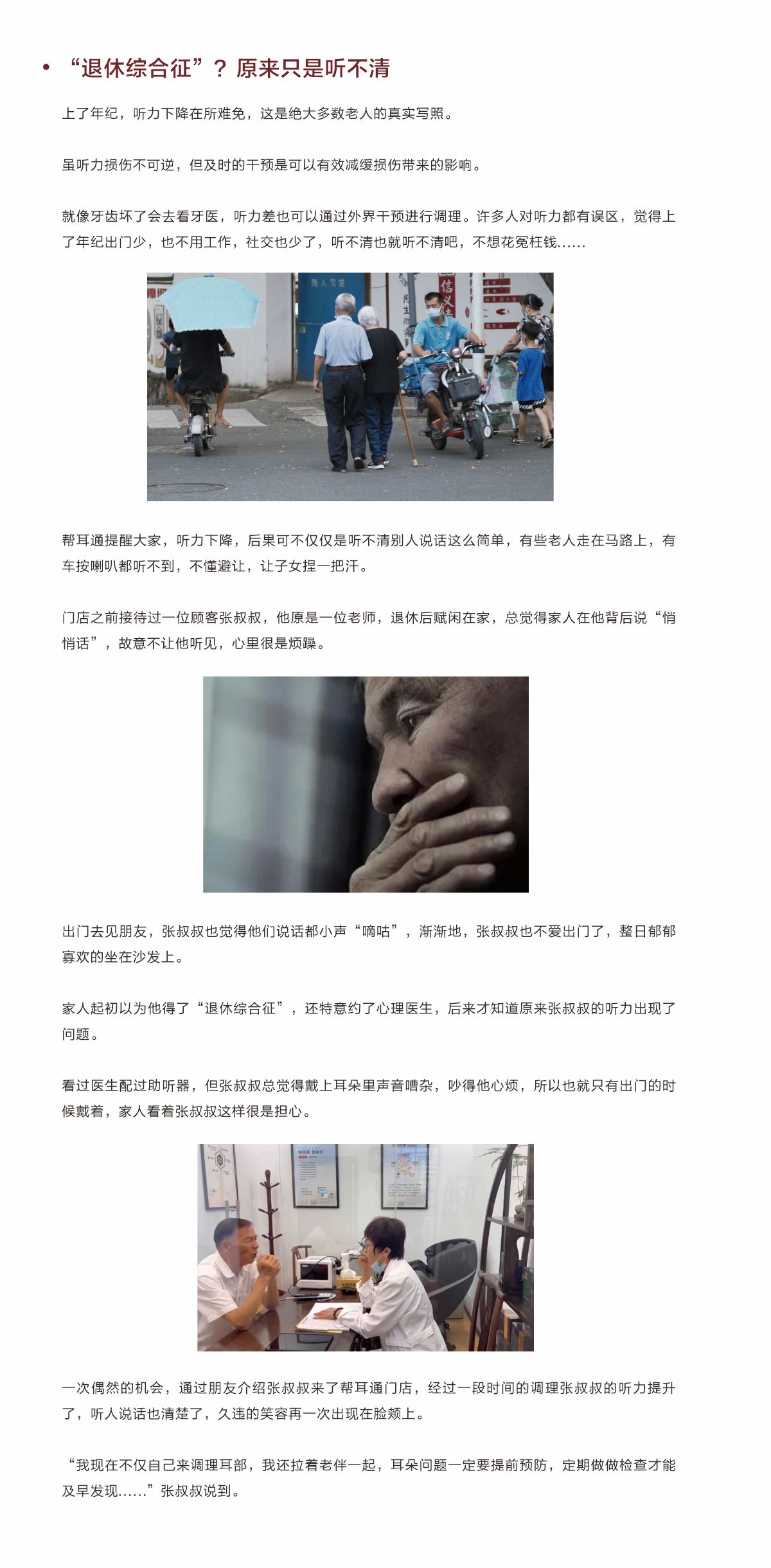 • “退休综合征”？原来只是听不清

上了年纪，听力下降在所难免，这是绝大多数老人的真实写照。

虽听力损伤不可逆，但及时的干预是可以有效减缓损伤带来的影响。

就像牙齿坏了会去看牙医，听力差也可以通过外界干预进行调理。许多人对听力都有误区，觉得上了年纪出门少，也不用工作，社交也少了，听不清也就听不清吧，不想花冤枉钱……

帮耳通提醒大家，听力下降，后果可不仅仅是听不清别人说话这么简单，有些老人走在马路上，有车按喇叭都听不到，不懂避让，让子女捏一把汗。

门店之前接待过一位顾客张叔叔，他原是一位老师，退休后赋闲在家，总觉得家人在他背后说“悄悄话”，故意不让他听见，心里很是烦躁。

出门去见朋友，张叔叔也觉得他们说话都小声“嘀咕”，渐渐地，张叔叔也不爱出门了，整日郁郁寡欢的坐在沙发上。

家人起初以为他得了“退休综合征”，还特意约了心理医生，后来才知道原来张叔叔的听力出现了问题。

看过医生配过助听器，但张叔叔总觉得戴上耳朵里声音嘈杂，吵得他心烦，所以也就只有出门的时候戴着，家人看着张叔叔这样很是担心。

一次偶然的机会，通过朋友介绍张叔叔来了帮耳通门店，经过一段时间的调理张叔叔的听力提升了，听人说话也清楚了，久违的笑容再一次出现在脸颊上。

“我现在不仅自己来调理耳部，我还拉着老伴一起，耳朵问题一定要提前预防，定期做做检查才能及早发现……”张叔叔说到。